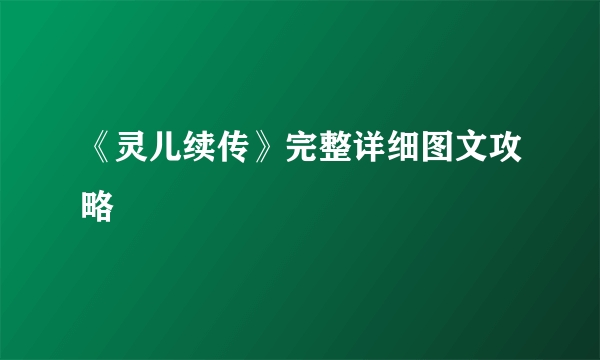 《灵儿续传》完整详细图文攻略